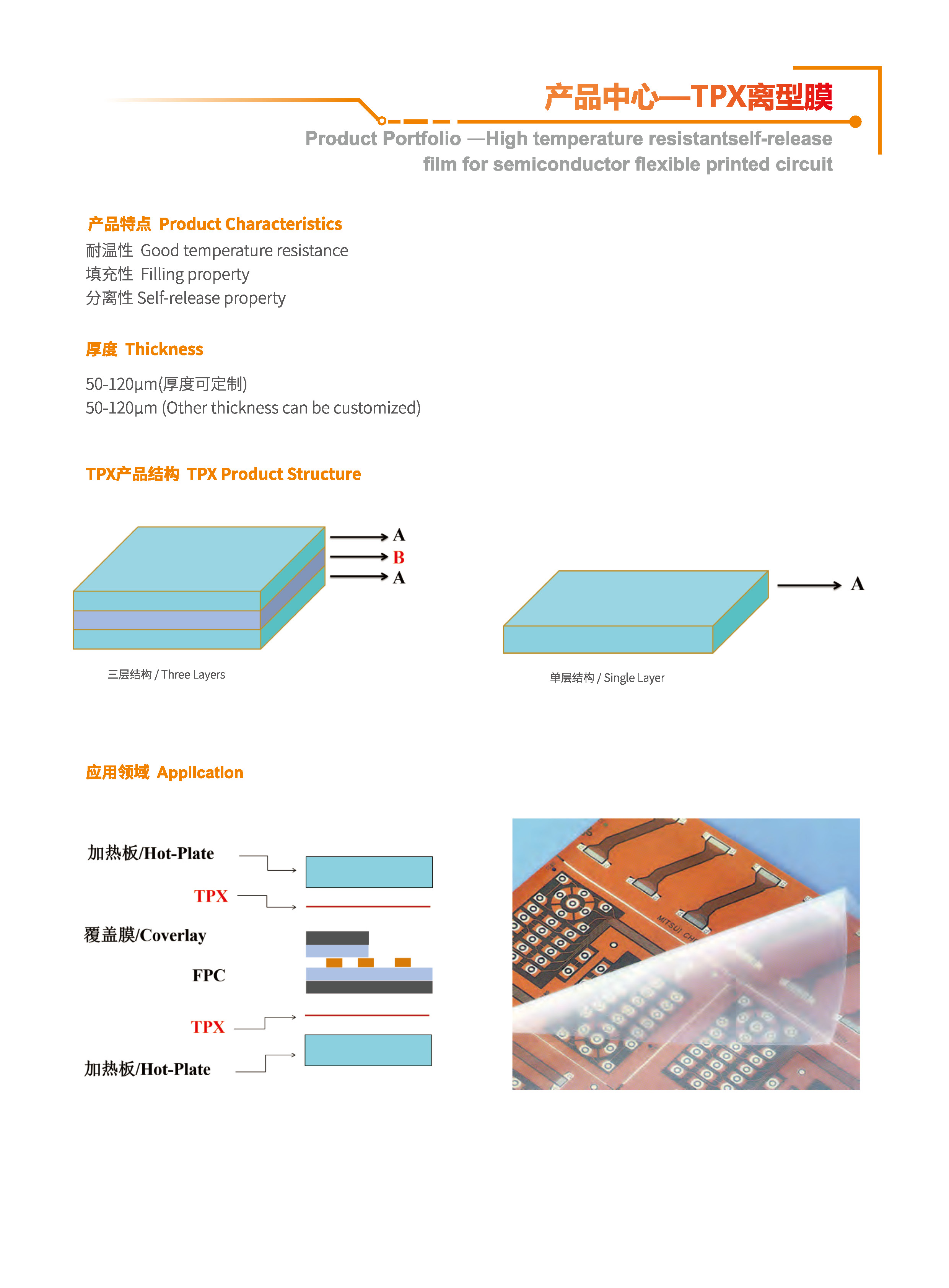 产品中心—TPX离型膜

Product Portfolio —High temperature resistantself-release film for semiconductor flexible printed circuit

产品特点 Product Characteristics

耐温性 Good temperature resistance
填充性 Filling property
分离性 Self-release property

厚度 Thickness

50-120μm(厚度可定制)
50-120μm (Other thickness can be customized)

TPX产品结构 TPX Product Structure

A
B
A

三层结构 / Three Layers

A

单层结构 / Single Layer

应用领域 Application

加热板/Hot-Plate

TPX

覆盖膜/Coverlay

FPC

TPX

加热板/Hot-Plate

MITSUI CH